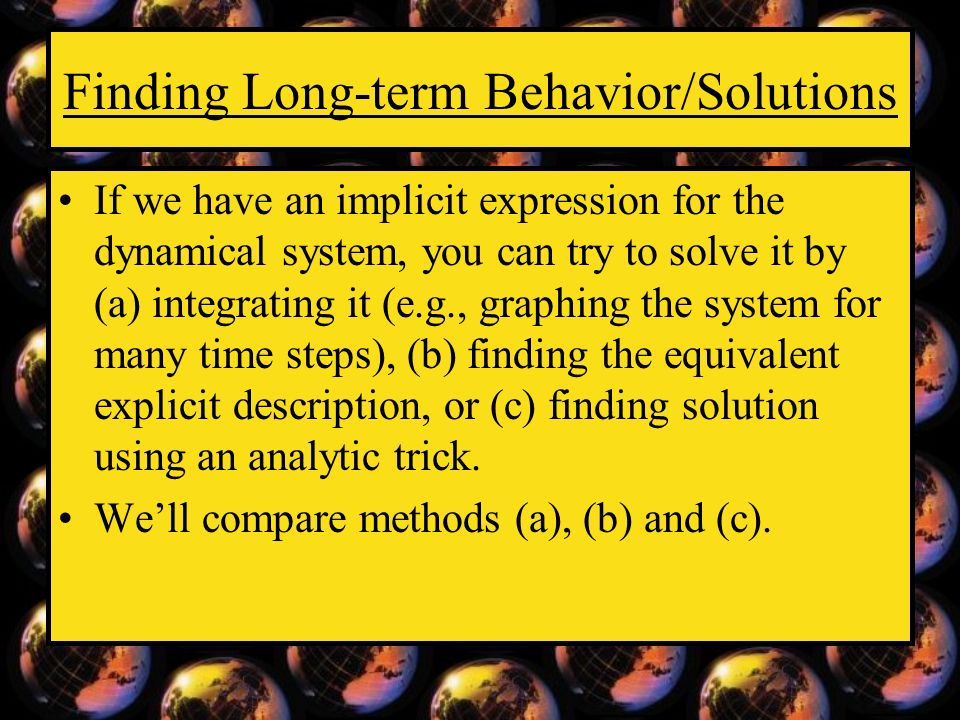 Finding Long-term Behavior/Solutions

• If we have an implicit expression for the dynamical system, you can try to solve it by (a) integrating it (e.g., graphing the system for many time steps), (b) finding the equivalent explicit description, or (c) finding solution using an analytic trick.

• We'll compare methods (a), (b) and (c).